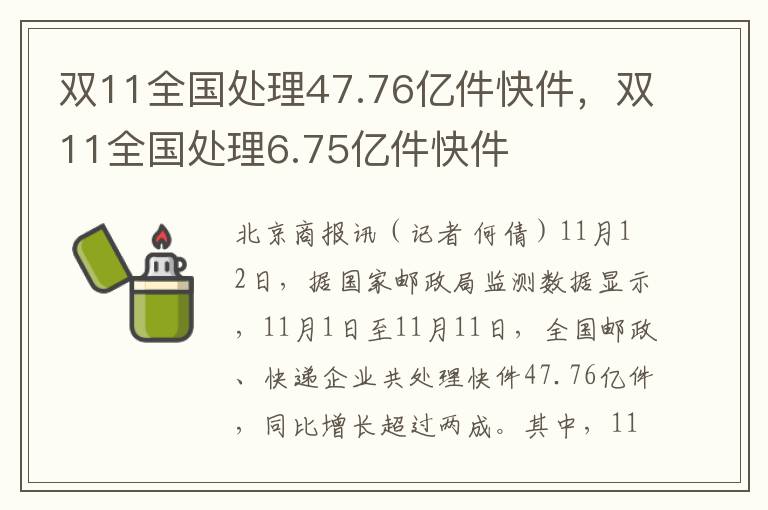 双11全国处理47.76亿件快件，双11全国处理6.75亿件快件

北京商报讯（记者 何倩）11月12日，据国家邮政局监测数据显示，11月1日至11月11日，全国邮政、快递企业共处理快件47.76亿件，同比增长超过两成。其中，11